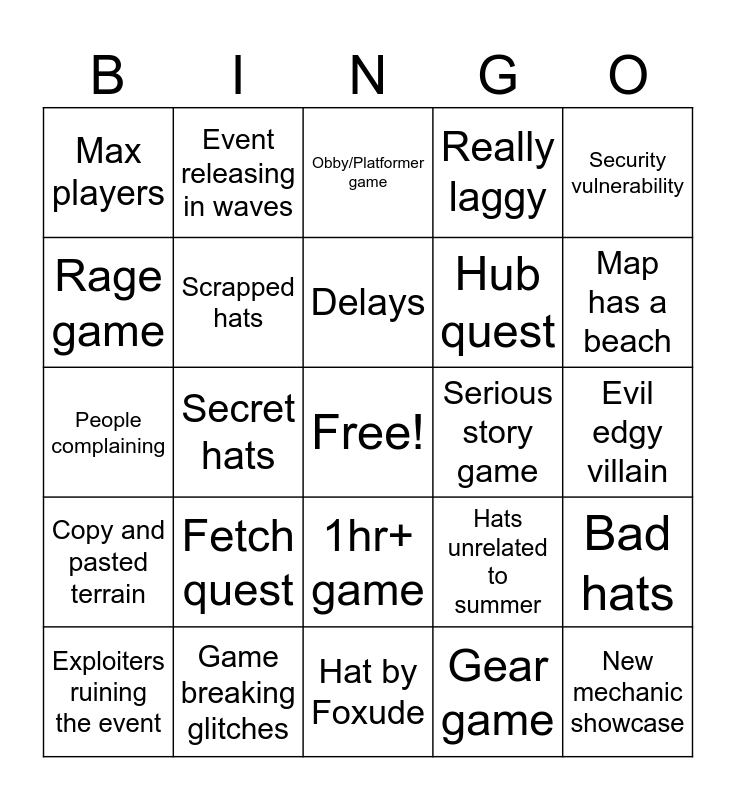 | B | I | N | G | O |
|---|---|---|---|---|
| Max players | Event releasing in waves | Obby/Platformer game | Really laggy | Security vulnerability |
| Rage game | Scrapped hats | Delays | Hub quest | Map has a beach |
| People complaining | Secret hats | Free! | Serious story game | Evil edgy villain |
| Copy and pasted terrain | Fetch quest | 1hr+ game | Hats unrelated to summer | Bad hats |
| Exploiters ruining the event | Game breaking glitches | Hat by Foxude | Gear game | New mechanic showcase |